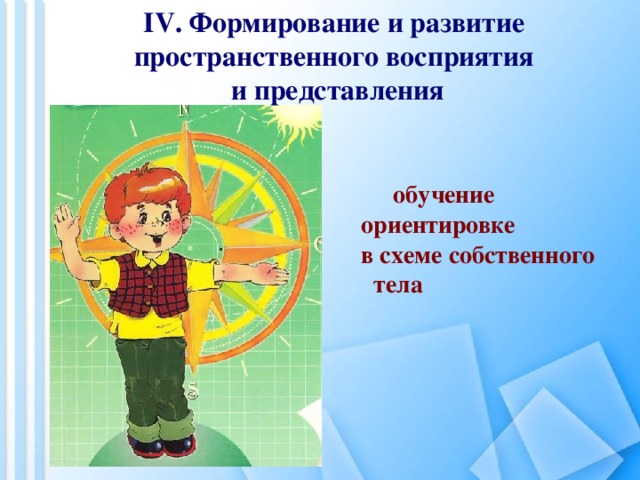 IV. Формирование и развитие пространственного восприятия и представления

N

S

обучение ориентировке в схеме собственного тела